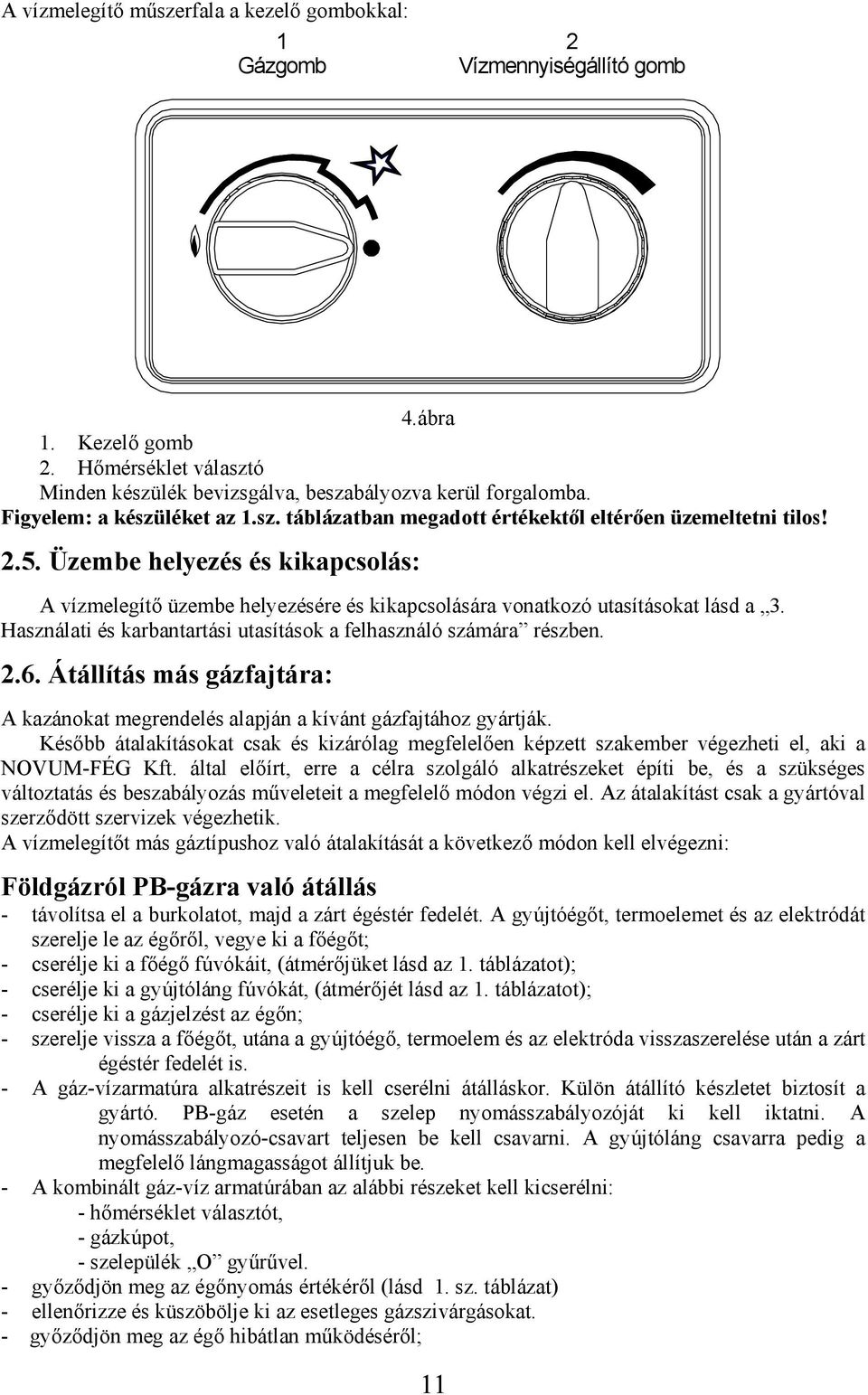 A vízmelegítő műszerfala a kezelő gombokkal:

1
Gázgomb

2
Vízmennyiségállító gomb

4.ábra

1. Kezelő gomb
2. Hőmérséklet választó
Minden készülék bevizsgálva, beszabályozva kerül forgalomba.
Figyelem: a készüléket az 1.sz. táblázatban megadott értékektől eltérően üzemeltetni tilos!

2.5. Üzembe helyezés és kikapcsolás:

A vízmelegítő üzembe helyezésére és kikapcsolására vonatkozó utasításokat lásd a „3. Használati és karbantartási utasítások a felhasználó számára” részben.

2.6. Átállítás más gázfajtára:

A kazánokat megrendelés alapján a kívánt gázfajtához gyártják.
Később átalakításokat csak és kizárólag megfelelően képzett szakember végezheti el, aki a NOVUM-FÉG Kft. által előírt, erre a célra szolgáló alkatrészeket építi be, és a szükséges változtatás és beszabályozás műveleteit a megfelelő módon végzi el. Az átalakítást csak a gyártóval szerződött szervizek végezhetik.
A vízmelegítőt más gáztípushoz való átalakítását a következő módon kell elvégezni:

Földgázról PB-gázra való átállás
- távolítsa el a burkolatot, majd a zárt égéstér fedelét. A gyújtóégőt, termoelemet és az elektródát szerelje le az égőről, vegye ki a főégőt;
- cserélje ki a főégő fúvókáit, (átmérőjüket lásd az 1. táblázatot);
- cserélje ki a gyújtóláng fúvókát, (átmérőjét lásd az 1. táblázatot);
- cserélje ki a gázjelzést az égőn;
- szerelje vissza a főégőt, utána a gyújtóégő, termoelem és az elektróda visszaszerelése után a zárt égéstér fedelét is.
- A gáz-vízarmatúra alkatrészeit is kell cserélni átálláskor. Külön átállító készletet biztosít a gyártó. PB-gáz esetén a szelep nyomásszabályozóját ki kell iktatni. A nyomásszabályozó-csavart teljesen be kell csavarni. A gyújtóláng csavarra pedig a megfelelő lángmagasságot állítjuk be.
- A kombinált gáz-víz armatúrában az alábbi részeket kell kicserélni:
- hőmérséklet választót,
- gázkúpot,
- szelepülék „O” gyűrűvel.
- győződjön meg az égőnyomás értékéről (lásd 1. sz. táblázat)
- ellenőrizze és küszöbölje ki az esetleges gázszivárgásokat.
- győződjön meg az égő hibátlan működéséről;

11